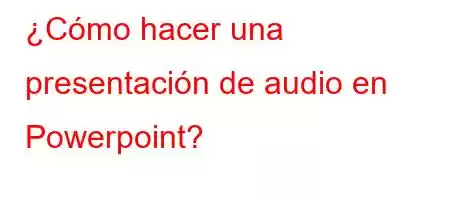 ¿Cómo hacer una presentación de audio en Powerpoint?